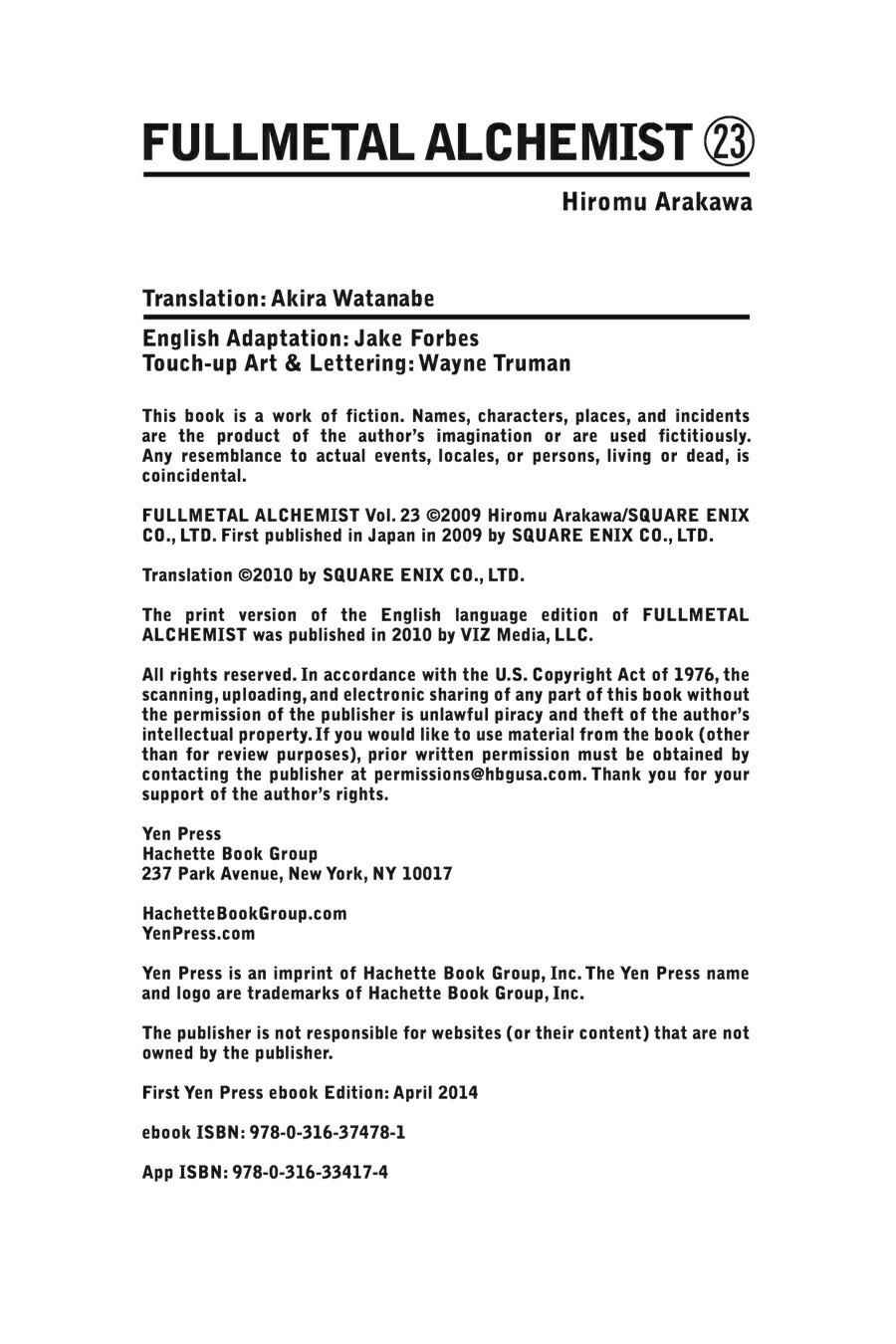 FULLMETAL ALCHEMIST ㉓

Hiromu Arakawa

Translation: Akira Watanabe

English Adaptation: Jake Forbes
Touch-up Art & Lettering: Wayne Truman

This book is a work of fiction. Names, characters, places, and incidents are the product of the author's imagination or are used fictitiously. Any resemblance to actual events, locales, or persons, living or dead, is coincidental.

FULLMETAL ALCHEMIST Vol. 23 ©2009 Hiromu Arakawa/SQUARE ENIX CO., LTD. First published in Japan in 2009 by SQUARE ENIX CO., LTD.

Translation ©2010 by SQUARE ENIX CO., LTD.

The print version of the English language edition of FULLMETAL ALCHEMIST was published in 2010 by VIZ Media, LLC.

All rights reserved. In accordance with the U.S. Copyright Act of 1976, the scanning, uploading, and electronic sharing of any part of this book without the permission of the publisher is unlawful piracy and theft of the author's intellectual property. If you would like to use material from the book (other than for review purposes), prior written permission must be obtained by contacting the publisher at permissions@hbgusa.com. Thank you for your support of the author's rights.

Yen Press
Hachette Book Group
237 Park Avenue, New York, NY 10017

HachetteBookGroup.com
YenPress.com

Yen Press is an imprint of Hachette Book Group, Inc. The Yen Press name and logo are trademarks of Hachette Book Group, Inc.

The publisher is not responsible for websites (or their content) that are not owned by the publisher.

First Yen Press ebook Edition: April 2014

ebook ISBN: 978-0-316-37478-1

App ISBN: 978-0-316-33417-4